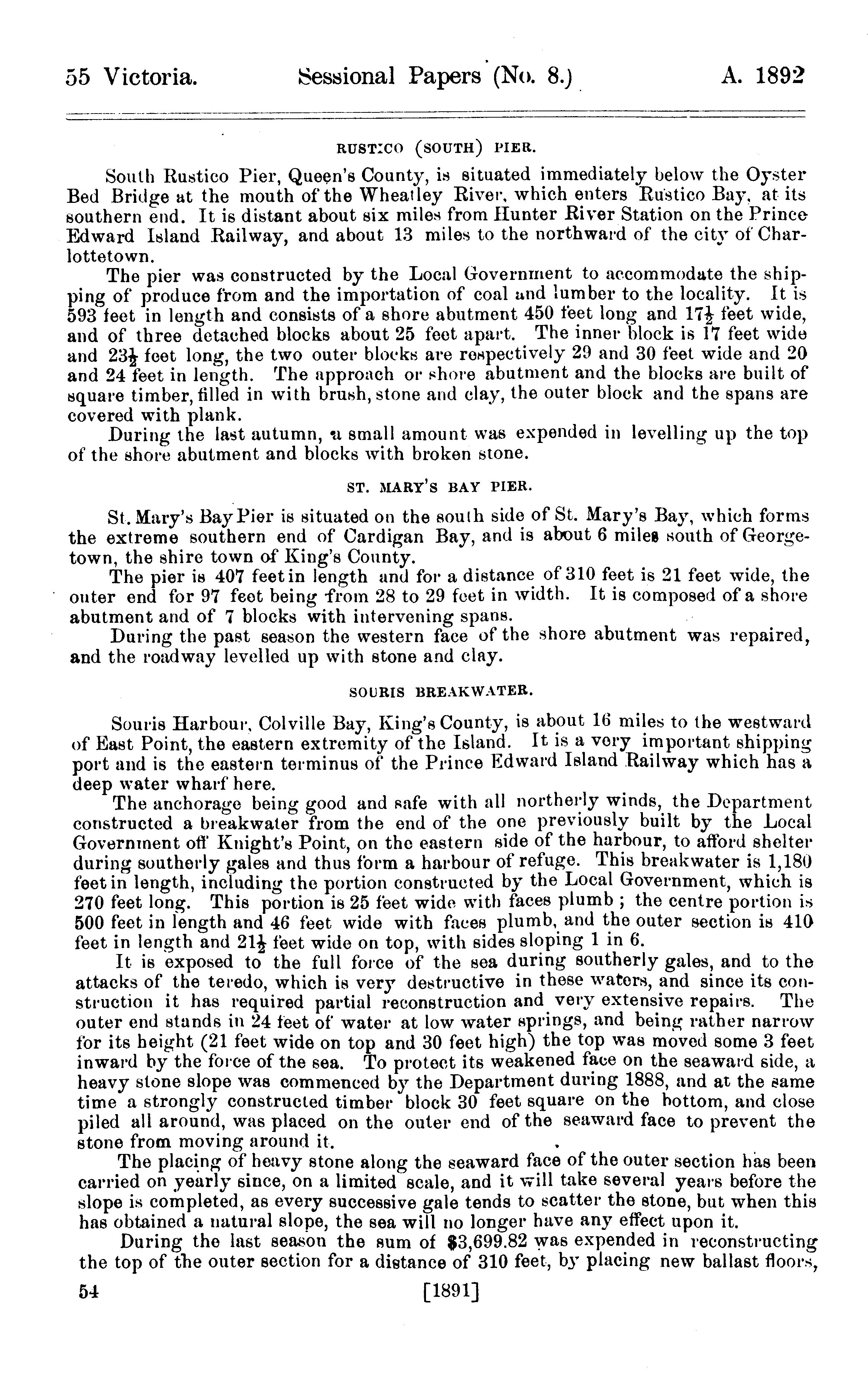 55 Victoria. Sessional Papers (No. 8.) A. 1892

RUSTICO (SOUTH) PIER.

South Rustico Pier, Queen's County, is situated immediately below the Oyster Bed Bridge at the mouth of the Wheatley River, which enters Rustico Bay, at its southern end. It is distant about six miles from Hunter River Station on the Prince Edward Island Railway, and about 13 miles to the northward of the city of Charlottetown.

The pier was constructed by the Local Government to accommodate the shipping of produce from and the importation of coal and lumber to the locality. It is 593 feet in length and consists of a shore abutment 450 feet long and $17\frac{1}{2}$ feet wide, and of three detached blocks about 25 feet apart. The inner block is 17 feet wide and $23\frac{1}{2}$ feet long, the two outer blocks are respectively 29 and 30 feet wide and 20 and 24 feet in length. The approach or shore abutment and the blocks are built of square timber, filled in with brush, stone and clay, the outer block and the spans are covered with plank.

During the last autumn, a small amount was expended in levelling up the top of the shore abutment and blocks with broken stone.

ST. MARY'S BAY PIER.

St. Mary's Bay Pier is situated on the south side of St. Mary's Bay, which forms the extreme southern end of Cardigan Bay, and is about 6 miles south of Georgetown, the shire town of King's County.

The pier is 407 feet in length and for a distance of 310 feet is 21 feet wide, the outer end for 97 feet being from 28 to 29 feet in width. It is composed of a shore abutment and of 7 blocks with intervening spans.

During the past season the western face of the shore abutment was repaired, and the roadway levelled up with stone and clay.

SOURIS BREAKWATER.

Souris Harbour, Colville Bay, King's County, is about 16 miles to the westward of East Point, the eastern extremity of the Island. It is a very important shipping port and is the eastern terminus of the Prince Edward Island Railway which has a deep water wharf here.

The anchorage being good and safe with all northerly winds, the Department constructed a breakwater from the end of the one previously built by the Local Government off Knight's Point, on the eastern side of the harbour, to afford shelter during southerly gales and thus form a harbour of refuge. This breakwater is 1,180 feet in length, including the portion constructed by the Local Government, which is 270 feet long. This portion is 25 feet wide with faces plumb; the centre portion is 500 feet in length and 46 feet wide with faces plumb, and the outer section is 410 feet in length and $21\frac{1}{2}$ feet wide on top, with sides sloping 1 in 6.

It is exposed to the full force of the sea during southerly gales, and to the attacks of the teredo, which is very destructive in these waters, and since its construction it has required partial reconstruction and very extensive repairs. The outer end stands in 24 feet of water at low water springs, and being rather narrow for its height (21 feet wide on top and 30 feet high) the top was moved some 3 feet inward by the force of the sea. To protect its weakened face on the seaward side, a heavy stone slope was commenced by the Department during 1888, and at the same time a strongly constructed timber block 30 feet square on the bottom, and close piled all around, was placed on the outer end of the seaward face to prevent the stone from moving around it.

The placing of heavy stone along the seaward face of the outer section has been carried on yearly since, on a limited scale, and it will take several years before the slope is completed, as every successive gale tends to scatter the stone, but when this has obtained a natural slope, the sea will no longer have any effect upon it.

During the last season the sum of $3,699.82 was expended in reconstructing the top of the outer section for a distance of 310 feet, by placing new ballast floors,

54 [1891]